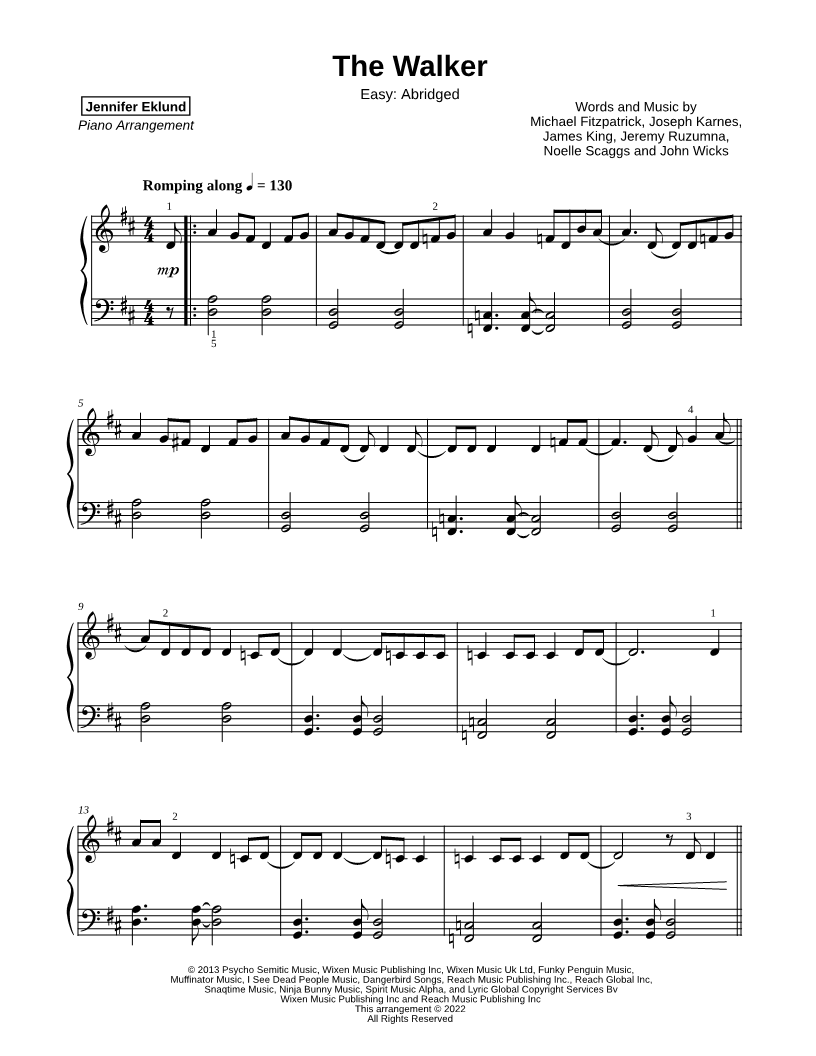 The Walker

Easy: Abridged

Jennifer Eklund

Piano Arrangement

Words and Music by
Michael Fitzpatrick, Joseph Karnes,
James King, Jeremy Ruzumna,
Noelle Scaggs and John Wicks

Romping along ♩ = 130

1

2

mp

1
5

5

4

9

2

1

13

2

3

© 2013 Psycho Semitic Music, Wixen Music Publishing Inc, Wixen Music Uk Ltd, Funky Penguin Music, Muffinator Music, I See Dead People Music, Dangerbird Songs, Reach Music Publishing Inc., Reach Global Inc, Snaqtime Music, Ninja Bunny Music, Spirit Music Alpha, and Lyric Global Copyright Services Bv
Wixen Music Publishing Inc and Reach Music Publishing Inc
This arrangement © 2022
All Rights Reserved